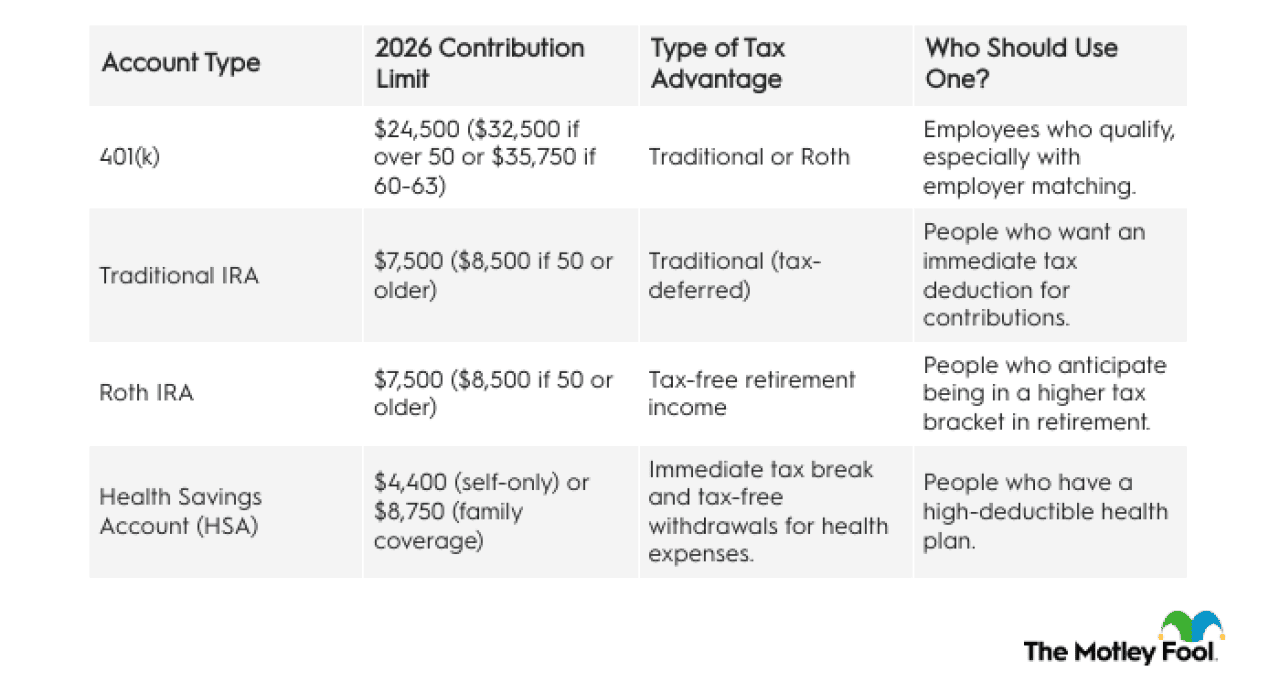 | Account Type | 2026 Contribution Limit | Type of Tax Advantage | Who Should Use One? |
|---|---|---|---|
| 401(k) | \$24,500 (\$32,500 if over 50 or \$35,750 if 60-63) | Traditional or Roth | Employees who qualify, especially with employer matching. |
| Traditional IRA | \$7,500 (\$8,500 if 50 or older) | Traditional (tax-deferred) | People who want an immediate tax deduction for contributions. |
| Roth IRA | \$7,500 (\$8,500 if 50 or older) | Tax-free retirement income | People who anticipate being in a higher tax bracket in retirement. |
| Health Savings Account (HSA) | \$4,400 (self-only) or \$8,750 (family coverage) | Immediate tax break and tax-free withdrawals for health expenses. | People who have a high-deductible health plan. |

The Motley Fool.